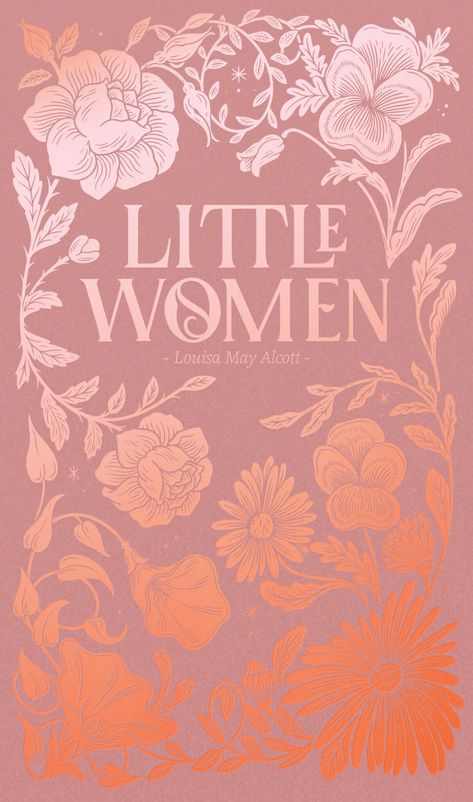 LITTLE WOMEN

- Louisa May Alcott -